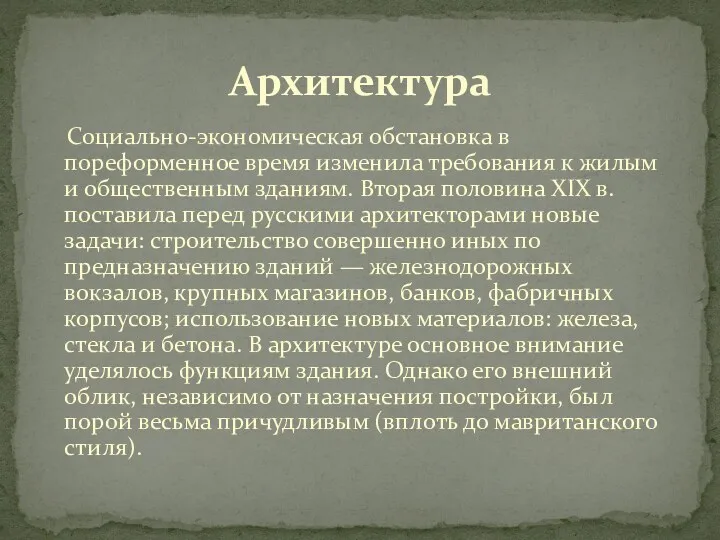 Архитектура

Социально-экономическая обстановка в пореформенное время изменила требования к жилым и общественным зданиям. Вторая половина XIX в. поставила перед русскими архитекторами новые задачи: строительство совершенно иных по предназначению зданий — железнодорожных вокзалов, крупных магазинов, банков, фабричных корпусов; использование новых материалов: железа, стекла и бетона. В архитектуре основное внимание уделялось функциям здания. Однако его внешний облик, независимо от назначения постройки, был порой весьма причудливым (вплоть до мавританского стиля).